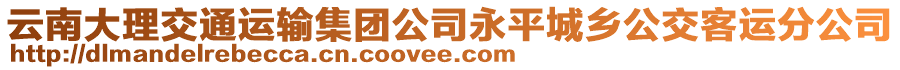 云南大理交通运输集团公司永平城乡公交客运分公司
http://dlmandelrebecca.cn.coovee.com